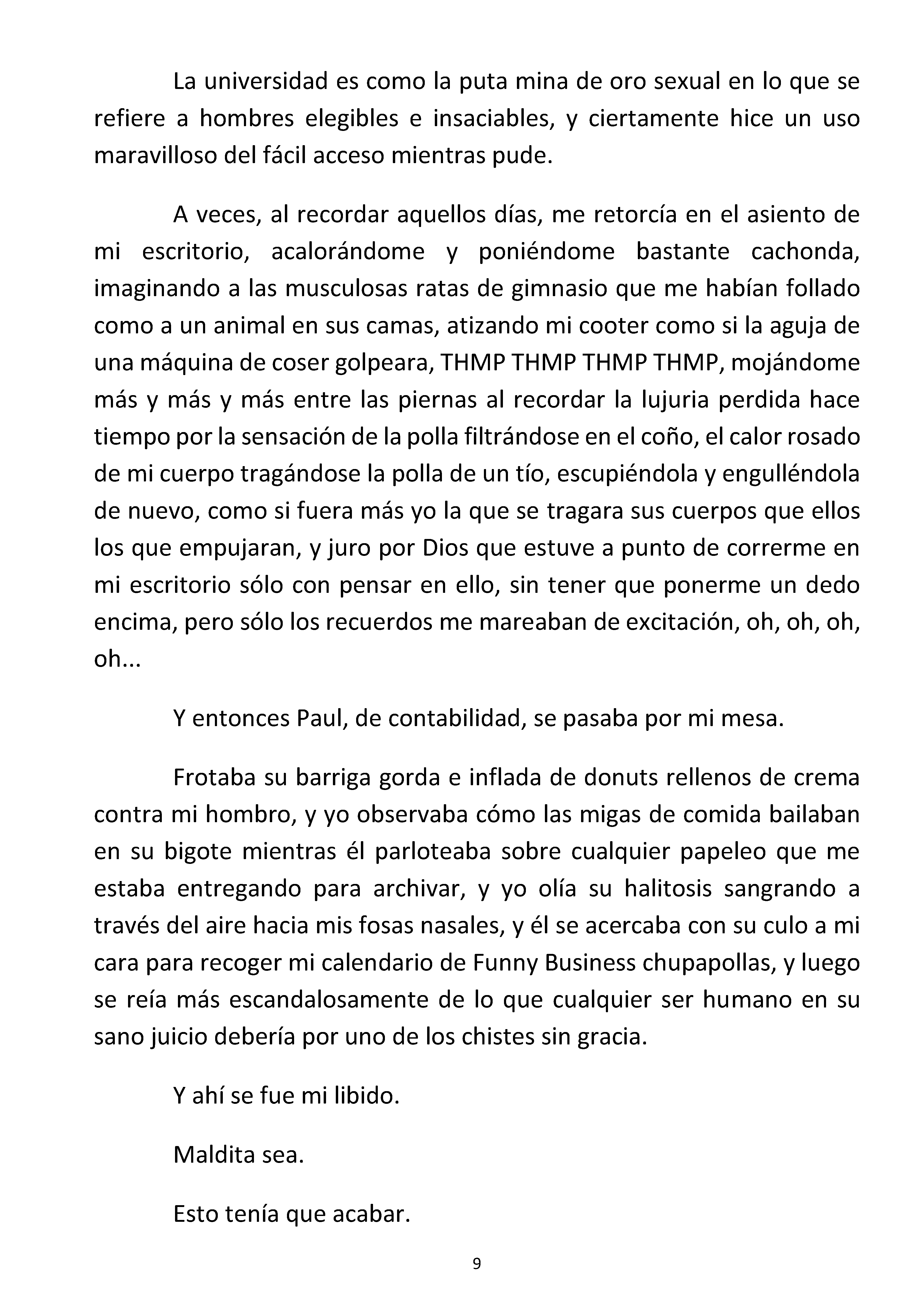 La universidad es como la puta mina de oro sexual en lo que se refiere a hombres elegibles e insaciables, y ciertamente hice un uso maravilloso del fácil acceso mientras pude.

A veces, al recordar aquellos días, me retorcía en el asiento de mi escritorio, acalorándome y poniéndome bastante cachonda, imaginando a las musculosas ratas de gimnasio que me habían follado como a un animal en sus camas, atizando mi cooter como si la aguja de una máquina de coser golpeara, THMP THMP THMP THMP, mojándome más y más y más entre las piernas al recordar la lujuria perdida hace tiempo por la sensación de la polla filtrándose en el coño, el calor rosado de mi cuerpo tragándose la polla de un tío, escupiéndola y engulléndola de nuevo, como si fuera más yo la que se tragara sus cuerpos que ellos los que empujaran, y juro por Dios que estuve a punto de correrme en mi escritorio sólo con pensar en ello, sin tener que ponerme un dedo encima, pero sólo los recuerdos me mareaban de excitación, oh, oh, oh, oh...

Y entonces Paul, de contabilidad, se pasaba por mi mesa.

Frotaba su barriga gorda e inflada de donuts rellenos de crema contra mi hombro, y yo observaba cómo las migas de comida bailaban en su bigote mientras él parloteaba sobre cualquier papeleo que me estaba entregando para archivar, y yo olía su halitosis sangrando a través del aire hacia mis fosas nasales, y él se acercaba con su culo a mi cara para recoger mi calendario de Funny Business chupapollas, y luego se reía más escandalosamente de lo que cualquier ser humano en su sano juicio debería por uno de los chistes sin gracia.

Y ahí se fue mi libido.

Maldita sea.

Esto tenía que acabar.

9